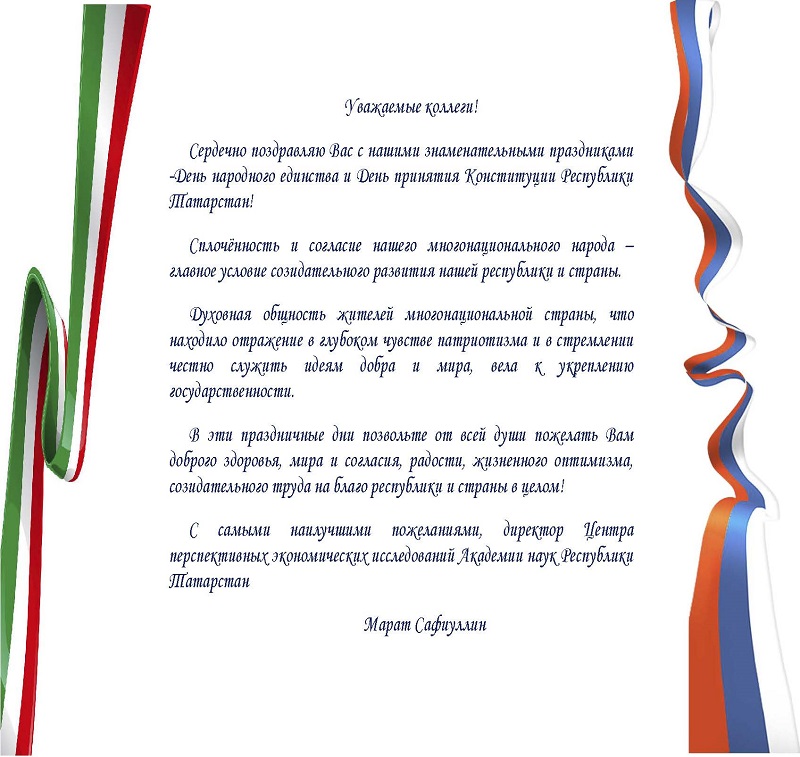 Уважаемые коллеги!

Сердечно поздравляю Вас с нашими знаменательными праздниками -День народного единства и День принятия Конституции Республики Татарстан!

Сплочённость и согласие нашего многонационального народа – главное условие созидательного развития нашей республики и страны.

Духовная общность жителей многонациональной страны, что находило отражение в глубоком чувстве патриотизма и в стремлении честно служить идеям добра и мира, вела к укреплению государственности.

В эти праздничные дни позвольте от всей души пожелать Вам доброго здоровья, мира и согласия, радости, жизненного оптимизма, созидательного труда на благо республики и страны в целом!

С самыми наилучшими пожеланиями, директор Центра перспективных экономических исследований Академии наук Республики Татарстан

Марат Сафиуллин